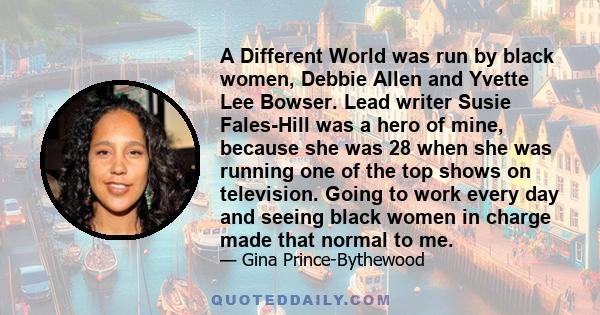 A Different World was run by black women, Debbie Allen and Yvette Lee Bowser. Lead writer Susie Fales-Hill was a hero of mine, because she was 28 when she was running one of the top shows on television. Going to work every day and seeing black women in charge made that normal to me.

— Gina Prince-Bythewood

QUOTEDDAILY.COM